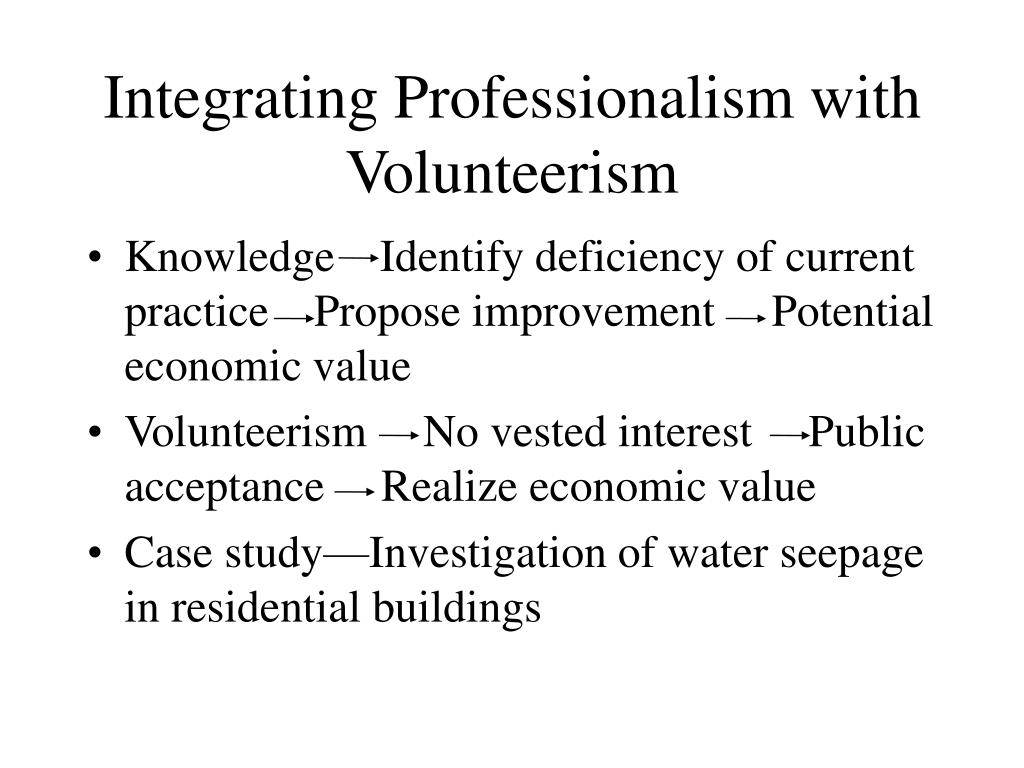 Integrating Professionalism with Volunteerism

• Knowledge → Identify deficiency of current practice → Propose improvement → Potential economic value
• Volunteerism → No vested interest → Public acceptance → Realize economic value
• Case study—Investigation of water seepage in residential buildings